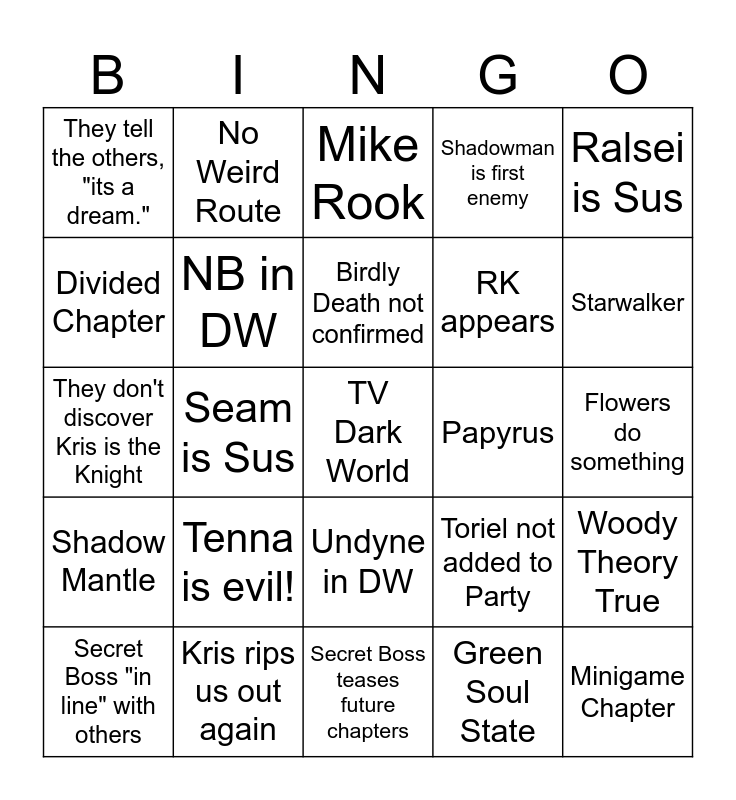 | B | I | N | G | O |
|---|---|---|---|---|
| They tell the others, "its a dream." | No Weird Route | Mike Rook | Shadowman is first enemy | Ralsei is Sus |
| Divided Chapter | NB in DW | Birdly Death not confirmed | RK appears | Starwalker |
| They don't discover Kris is the Knight | Seam is Sus | TV Dark World | Papyrus | Flowers do something |
| Shadow Mantle | Tenna is evil! | Undyne in DW | Toriel not added to Party | Woody Theory True |
| Secret Boss "in line" with others | Kris rips us out again | Secret Boss teases future chapters | Green Soul State | Minigame Chapter |